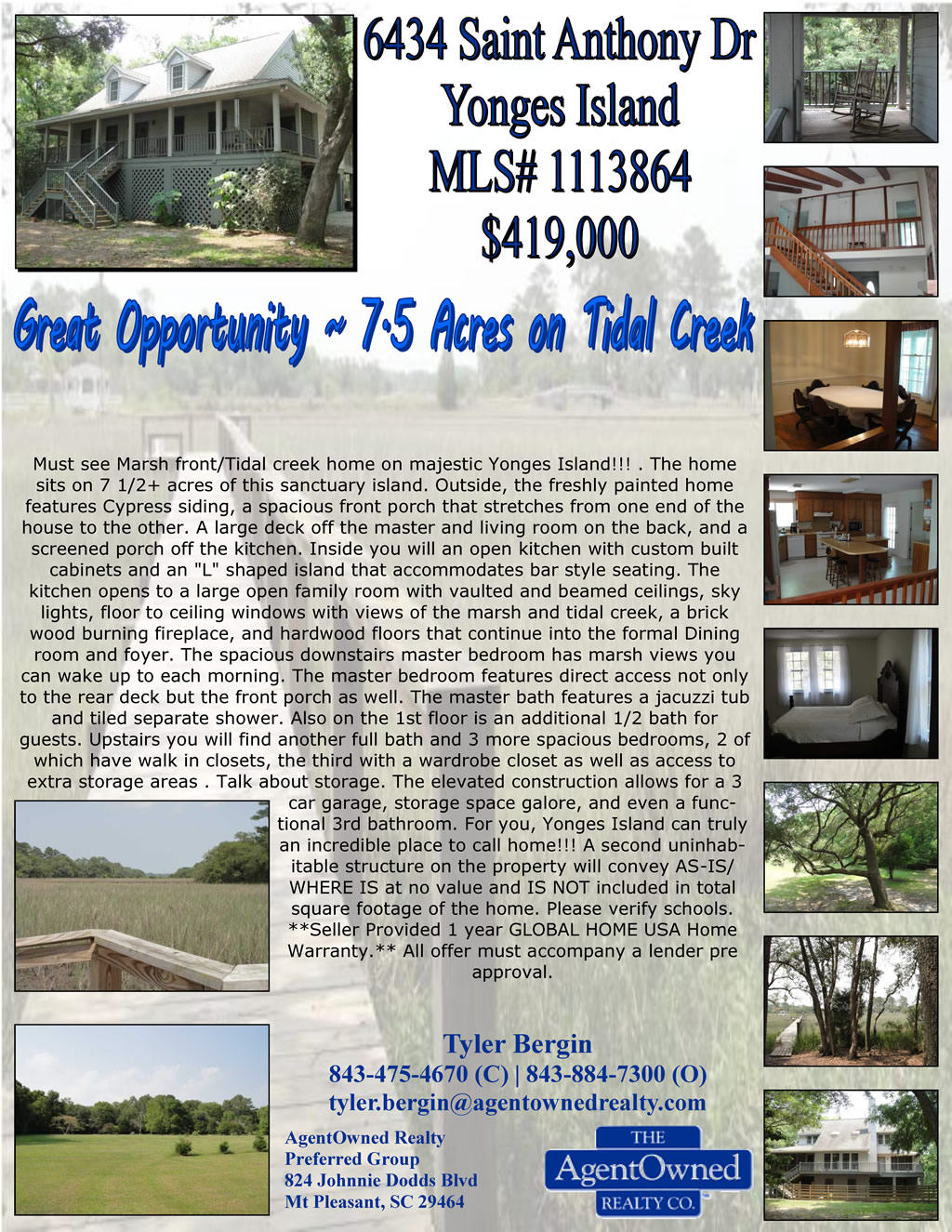 6434 Saint Anthony Dr
Yonges Island
MLS# 1113864
$419,000

Great Opportunity ~ 7.5 Acres on Tidal Creek

Must see Marsh front/Tidal creek home on majestic Yonges Island!!! . The home sits on 7 1/2+ acres of this sanctuary island. Outside, the freshly painted home features Cypress siding, a spacious front porch that stretches from one end of the house to the other. A large deck off the master and living room on the back, and a screened porch off the kitchen. Inside you will an open kitchen with custom built cabinets and an "L" shaped island that accommodates bar style seating. The kitchen opens to a large open family room with vaulted and beamed ceilings, sky lights, floor to ceiling windows with views of the marsh and tidal creek, a brick wood burning fireplace, and hardwood floors that continue into the formal Dining room and foyer. The spacious downstairs master bedroom has marsh views you can wake up to each morning. The master bedroom features direct access not only to the rear deck but the front porch as well. The master bath features a jacuzzi tub and tiled separate shower. Also on the 1st floor is an additional 1/2 bath for guests. Upstairs you will find another full bath and 3 more spacious bedrooms, 2 of which have walk in closets, the third with a wardrobe closet as well as access to extra storage areas . Talk about storage. The elevated construction allows for a 3 car garage, storage space galore, and even a functional 3rd bathroom. For you, Yonges Island can truly an incredible place to call home!!! A second uninhabitable structure on the property will convey AS-IS/ WHERE IS at no value and IS NOT included in total square footage of the home. Please verify schools. **Seller Provided 1 year GLOBAL HOME USA Home Warranty.** All offer must accompany a lender pre approval.

Tyler Bergin
843-475-4670 (C) | 843-884-7300 (O)
tyler.bergin@agentownedrealty.com

AgentOwned Realty
Preferred Group
824 Johnnie Dodds Blvd
Mt Pleasant, SC 29464

THE
AgentOwned
REALTY CO.